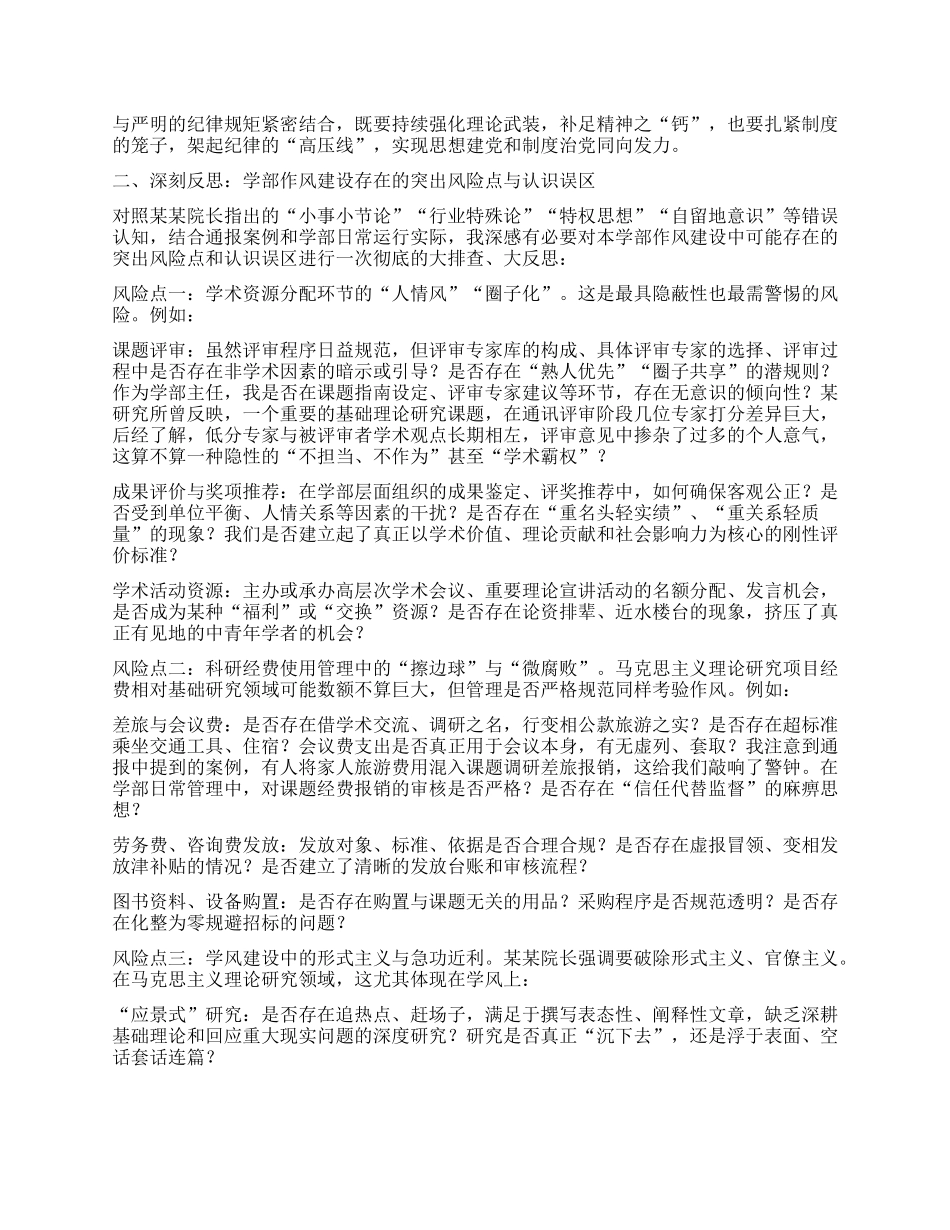 与严明的纪律规矩紧密结合，既要持续强化理论武装，补足精神之“钙”，也要扎紧制度的笼子，架起纪律的“高压线”，实现思想建党和制度治党同向发力。

二、深刻反思：学部作风建设存在的突出风险点与认识误区

对照某某院长指出的“小事小节论”“行业特殊论”“特权思想”“自留地意识”等错误认知，结合通报案例和学部日常运行实际，我深感有必要对本学部作风建设中可能存在的突出风险点和认识误区进行一次彻底的大排查、大反思：

风险点一：学术资源分配环节的“人情风”“圈子化”。这是最具隐蔽性也最需警惕的风险。例如：

课题评审：虽然评审程序日益规范，但评审专家库的构成、具体评审专家的选择、评审过程中是否存在非学术因素的暗示或引导？是否存在“熟人优先”“圈子共享”的潜规则？作为学部主任，我是否在课题指南设定、评审专家建议等环节，存在无意识的倾向性？某研究所曾反映，一个重要的基础理论研究课题，在通讯评审阶段几位专家打分差异巨大，后经了解，低分专家与被评审者学术观点长期相左，评审意见中掺杂了过多的个人意气，这算不算一种隐性的“不担当、不作为”甚至“学术霸权”？

成果评价与奖项推荐：在学部层面组织的成果鉴定、评奖推荐中，如何确保客观公正？是否受到单位平衡、人情关系等因素的干扰？是否存在“重名头轻实绩”、“重关系轻质量”的现象？我们是否建立起了真正以学术价值、理论贡献和社会影响力为核心的刚性评价标准？

学术活动资源：主办或承办高层次学术会议、重要理论宣讲活动的名额分配、发言机会，是否成为某种“福利”或“交换”资源？是否存在论资排辈、近水楼台的现象，挤压了真正有见地的中青年学者的机会？

风险点二：科研经费使用管理中的“擦边球”与“微腐败”。马克思主义理论研究项目经费相对基础研究领域可能数额不算巨大，但管理是否严格规范同样考验作风。例如：

差旅与会议费：是否存在借学术交流、调研之名，行变相公款旅游之实？是否存在超标准乘坐交通工具、住宿？会议费支出是否真正用于会议本身，有无虚列、套取？我注意到通报中提到的案例，有人将家人旅游费用混入课题调研差旅报销，这给我们敲响了警钟。在学部日常管理中，对课题经费报销的审核是否严格？是否存在“信任代替监督”的麻痹思想？

劳务费、咨询费发放：发放对象、标准、依据是否合理合规？是否存在虚报冒领、变相发放津补贴的情况？是否建立了清晰的发放台账和审核流程？

图书资料、设备购置：是否存在购置与课题无关的用品？采购程序是否规范透明？是否存在化整为零规避招标的问题？

风险点三：学风建设中的形式主义与急功近利。某某院长强调要破除形式主义、官僚主义。在马克思主义理论研究领域，这尤其体现在学风上：

“应景式”研究：是否存在追热点、赶场子，满足于撰写表态性、阐释性文章，缺乏深耕基础理论和回应重大现实问题的深度研究？研究是否真正“沉下去”，还是浮于表面、空话套话连篇？